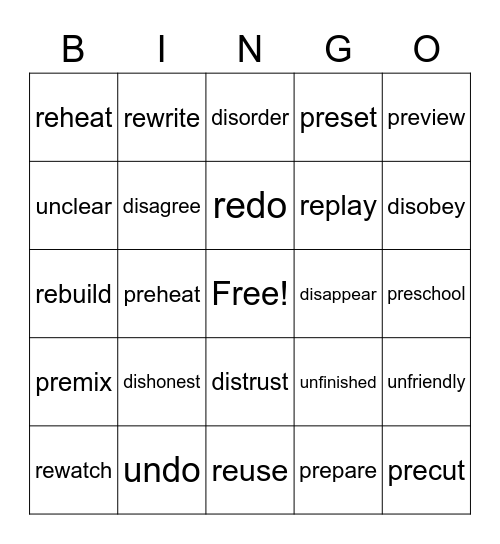 | B | I | N | G | O |
|---|---|---|---|---|
| reheat | rewrite | disorder | preset | preview |
| unclear | disagree | redo | replay | disobey |
| rebuild | preheat | Free! | disappear | preschool |
| premix | dishonest | distrust | unfinished | unfriendly |
| rewatch | undo | reuse | prepare | precut |